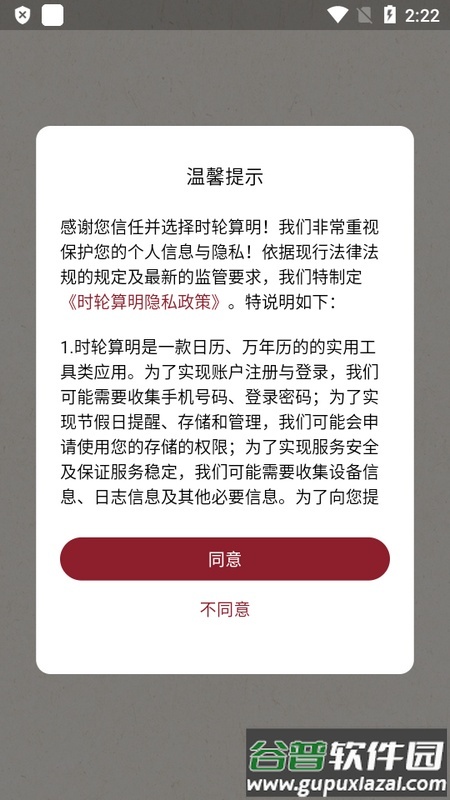 2:22

温馨提示

感谢您信任并选择时轮算明！我们非常重视保护您的个人信息与隐私！依据现行法律法规的规定及最新的监管要求，我们特制定《时轮算明隐私政策》。特说明如下：

1.时轮算明是一款日历、万年历的的实用工具类应用。为了实现账户注册与登录，我们可能需要收集手机号码、登录密码；为了实现节假日提醒、存储和管理，我们可能会申请使用您的存储的权限；为了实现服务安全及保证服务稳定，我们可能需要收集设备信息、日志信息及其他必要信息。为了向您提

同意

不同意

谷普软件园
www.gupuxiazai.com